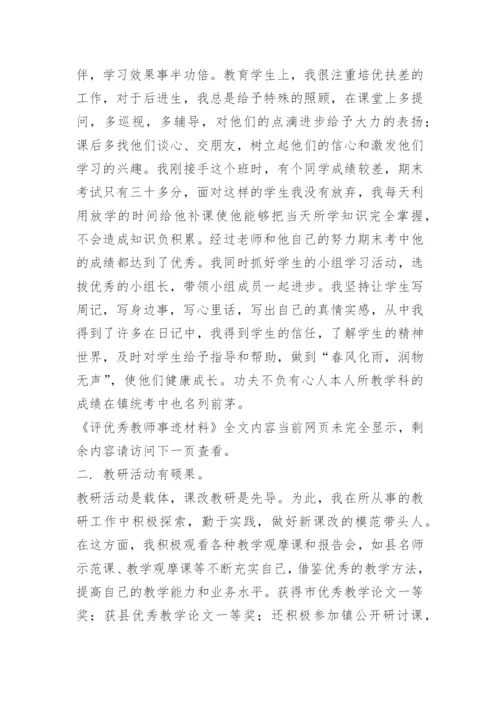 伴，学习效果事半功倍。教育学生上，我很注重培优扶差的工作，对于后进生，我总是给予特殊的照顾，在课堂上多提问，多巡视，多辅导，对他们的点滴进步给予大力的表扬；课后多找他们谈心、交朋友，树立起他们的信心和激发他们学习的兴趣。我刚接手这个班时，有个同学成绩较差，期末考试只有三十多分，面对这样的学生我没有放弃，我每天利用放学的时间给他补课使他能够把当天所学知识完全掌握，不会造成知识负积累。经过老师和他自己的努力期末考中他的成绩都达到了优秀。我同时抓好学生的小组学习活动，选拔优秀的小组长，带领小组成员一起进步。我坚持让学生写周记，写身边事，写心里话，写出自己的真情实感，从中我得到了许多在日记中，我得到学生的信任，了解学生的精神世界，及时对学生给予指导和帮助，做到“春风化雨，润物无声”，使他们健康成长。功夫不负有心人本人所教学科的成绩在镇统考中也名列前茅。
《评优秀教师事迹材料》全文内容当前网页未完全显示，剩余内容请访问下一页查看。
二．教研活动有硕果。
教研活动是载体，课改教研是先导。为此，我在所从事的教研工作中积极探索，勤于实践，做好新课改的模范带头人。在这方面，我积极观看各种教学观摩课和报告会，如县名师示范课、教学观摩课等不断充实自己，借鉴优秀的教学方法，提高自己的教学能力和业务水平。获得市优秀教学论文一等奖；获县优秀教学论文一等奖；还积极参加镇公开研讨课，